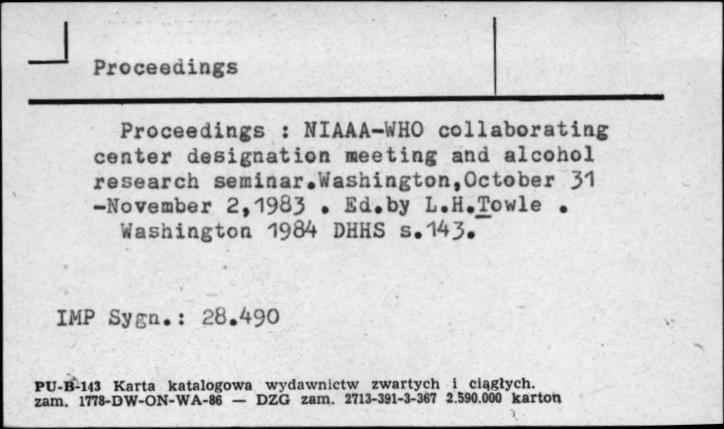 Proceedings

Proceedings : NIAAA-WHO collaborating center designation meeting and alcohol research seminar.Washington,October 31 -November 2,1983 . Ed.by L.H.Towle . Washington 1984 DHHS s.143.

IMP Sygn.: 28.490

PU-B-143 Karta katalogowa wydawnictw zwartych i ciągłych.
zam. 1778-DW-ON-WA-86 — DZG zam. 2713-391-3-367 2.590.000 karton